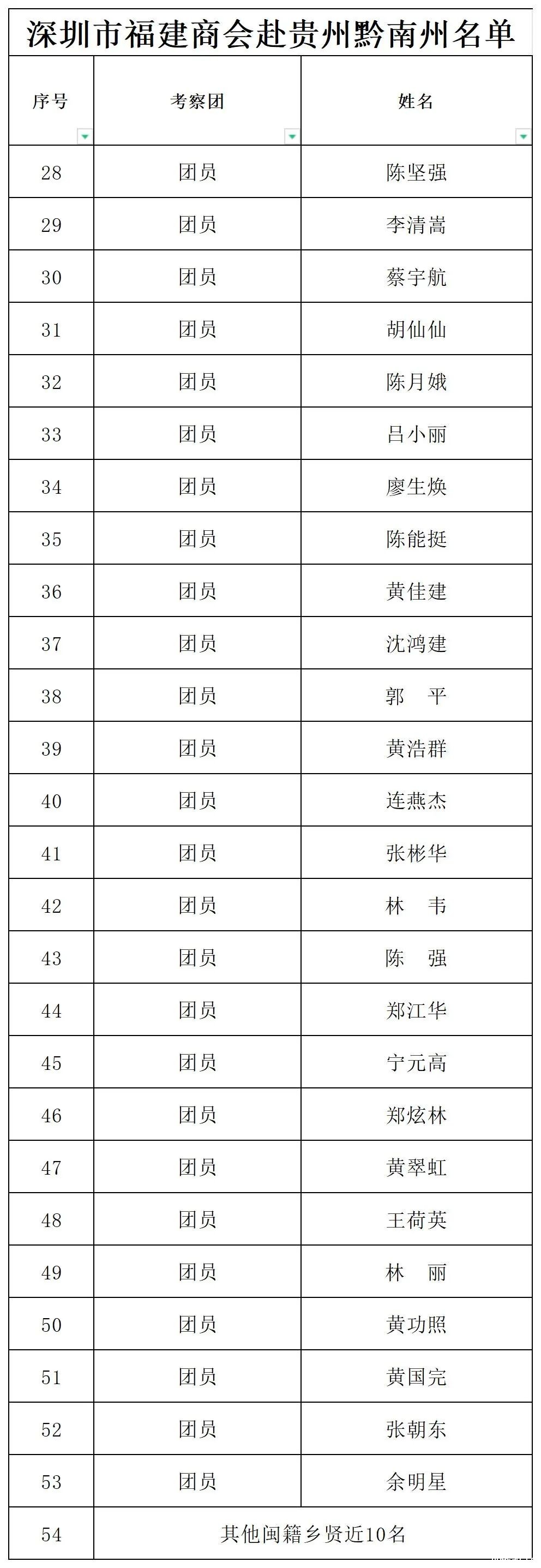 深圳市福建商会赴贵州黔南州名单

| 序号 | 考察团 | 姓名 |
|---|---|---|
| 28 | 团员 | 陈坚强 |
| 29 | 团员 | 李清嵩 |
| 30 | 团员 | 蔡宇航 |
| 31 | 团员 | 胡仙仙 |
| 32 | 团员 | 陈月娥 |
| 33 | 团员 | 吕小丽 |
| 34 | 团员 | 廖生焕 |
| 35 | 团员 | 陈能挺 |
| 36 | 团员 | 黄佳建 |
| 37 | 团员 | 沈鸿建 |
| 38 | 团员 | 郭　平 |
| 39 | 团员 | 黄浩群 |
| 40 | 团员 | 连燕杰 |
| 41 | 团员 | 张彬华 |
| 42 | 团员 | 林　韦 |
| 43 | 团员 | 陈　强 |
| 44 | 团员 | 郑江华 |
| 45 | 团员 | 宁元高 |
| 46 | 团员 | 郑炫林 |
| 47 | 团员 | 黄翠虹 |
| 48 | 团员 | 王荷英 |
| 49 | 团员 | 林　丽 |
| 50 | 团员 | 黄功照 |
| 51 | 团员 | 黄国完 |
| 52 | 团员 | 张朝东 |
| 53 | 团员 | 余明星 |
| 54 | 其他闽籍乡贤近10名 | |